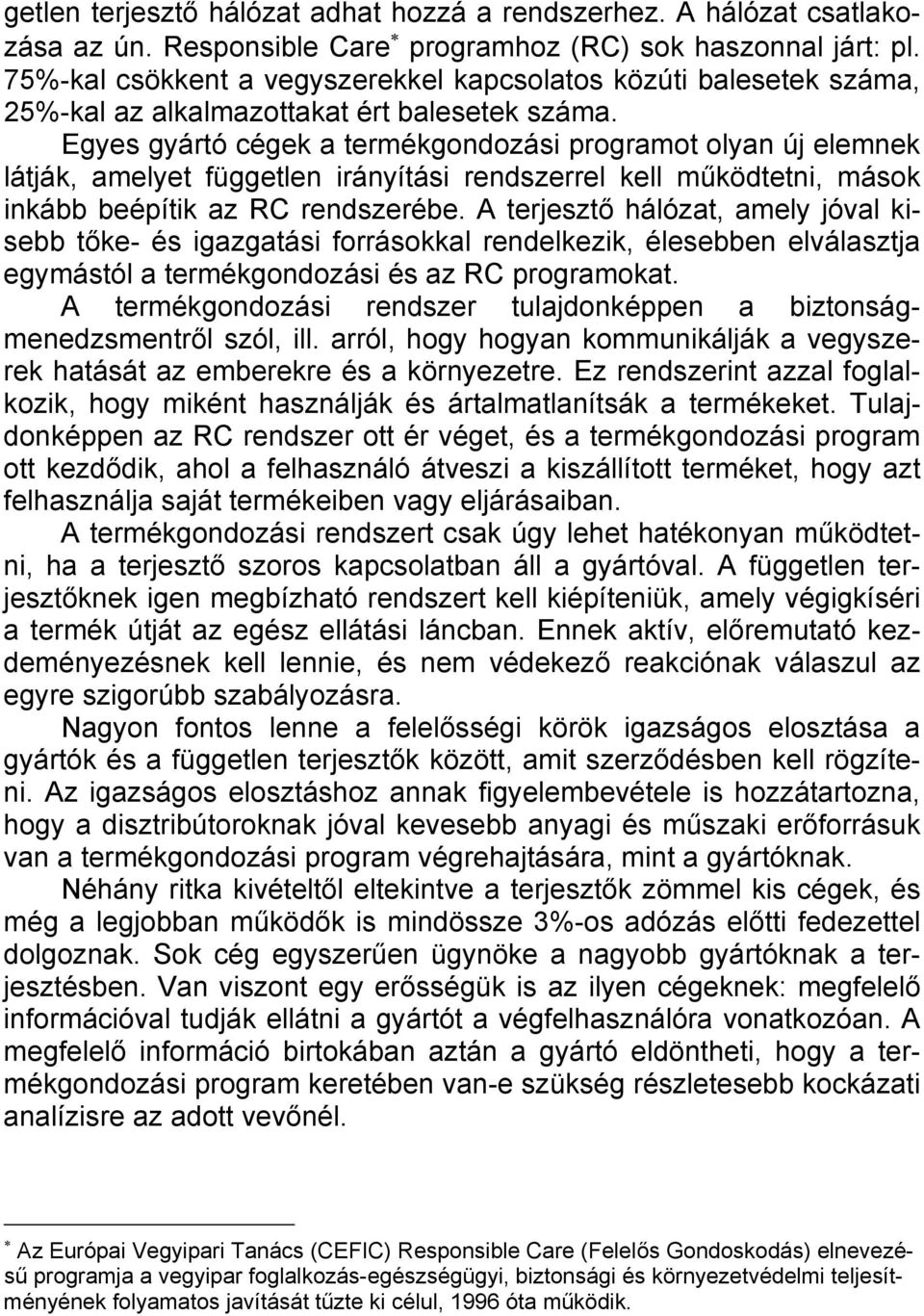 getlen terjesztő hálózat adhat hozzá a rendszerhez. A hálózat csatlakozása az ún. Responsible Care* programhoz (RC) sok haszonnal járt: pl. 75%-kal csökkent a vegyszerekkel kapcsolatos közúti balesetek száma, 25%-kal az alkalmazottakat ért balesetek száma.

Egyes gyártó cégek a termékgondozási programot olyan új elemnek látják, amelyet független irányítási rendszerrel kell működtetni, mások inkább beépítik az RC rendszerébe. A terjesztő hálózat, amely jóval kisebb tőke- és igazgatási forrásokkal rendelkezik, élesebben elválasztja egymástól a termékgondozási és az RC programokat.

A termékgondozási rendszer tulajdonképpen a biztonságmenedzsmentről szól, ill. arról, hogy hogyan kommunikálják a vegyszerek hatását az emberekre és a környezetre. Ez rendszerint azzal foglalkozik, hogy miként használják és ártalmatlanítsák a termékeket. Tulajdonképpen az RC rendszer ott ér véget, és a termékgondozási program ott kezdődik, ahol a felhasználó átveszi a kiszállított terméket, hogy azt felhasználja saját termékeiben vagy eljárásaiban.

A termékgondozási rendszert csak úgy lehet hatékonyan működtetni, ha a terjesztő szoros kapcsolatban áll a gyártóval. A független terjesztőknek igen megbízható rendszert kell kiépíteniük, amely végigkíséri a termék útját az egész ellátási láncban. Ennek aktív, előremutató kezdeményezésnek kell lennie, és nem védekező reakciónak válaszul az egyre szigorúbb szabályozásra.

Nagyon fontos lenne a felelősségi körök igazságos elosztása a gyártók és a független terjesztők között, amit szerződésben kell rögzíteni. Az igazságos elosztáshoz annak figyelembevétele is hozzátartozna, hogy a disztribútoroknak jóval kevesebb anyagi és műszaki erőforrásuk van a termékgondozási program végrehajtására, mint a gyártóknak.

Néhány ritka kivételtől eltekintve a terjesztők zömmel kis cégek, és még a legjobban működők is mindössze 3%-os adózás előtti fedezettel dolgoznak. Sok cég egyszerűen ügynöke a nagyobb gyártóknak a terjesztésben. Van viszont egy erősségük is az ilyen cégeknek: megfelelő információval tudják ellátni a gyártót a végfelhasználóra vonatkozóan. A megfelelő információ birtokában aztán a gyártó eldöntheti, hogy a termékgondozási program keretében van-e szükség részletesebb kockázati analízisre az adott vevőnél.

* Az Európai Vegyipari Tanács (CEFIC) Responsible Care (Felelős Gondoskodás) elnevezésű programja a vegyipar foglalkozás-egészségügyi, biztonsági és környezetvédelmi teljesítményének folyamatos javítását tűzte ki célul, 1996 óta működik.